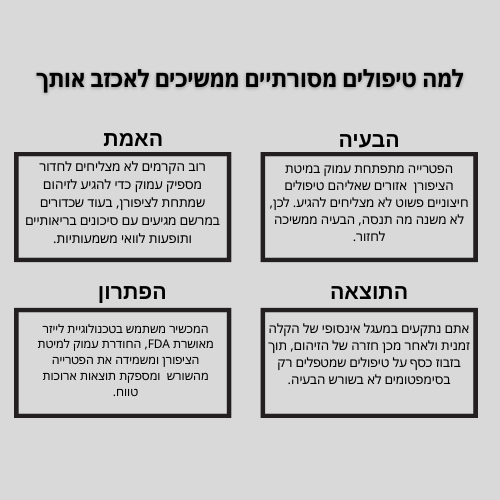 למה טיפולים מסורתיים ממשיכים לאכזב אותך

הבעיה

הפטרייה מתפתחת עמוק במיטת הציפורן אזורים שאליהם טיפולים חיצוניים פשוט לא מצליחים להגיע. לכן, לא משנה מה תנסה, הבעיה ממשיכה לחזור.

האמת

רוב הקרמים לא מצליחים לחדור מספיק עמוק כדי להגיע לזיהום שמתחת לציפורן, בעוד שכדורים במרשם מגיעים עם סיכונים בריאותיים ותופעות לוואי משמעותיות.

התוצאה

אתם נתקעים במעגל אינסופי של הקלה זמנית ולאחר מכן חזרה של הזיהום, תוך בזבוז כסף על טיפולים שמטפלים רק בסימפטומים לא בשורש הבעיה.

הפתרון

המכשיר משתמש בטכנולוגיית לייזר מאושרת FDA, החודרת עמוק למיטת הציפורן ומשמידה את הפטרייה מהשורש ומספקת תוצאות ארוכות טווח.